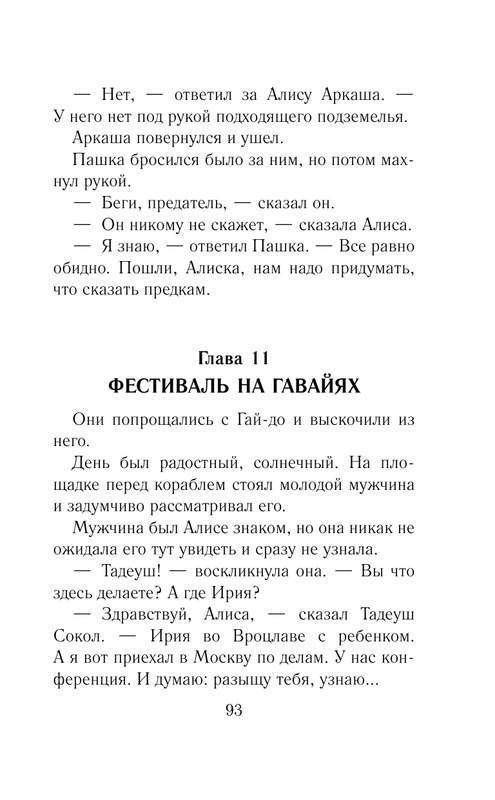 — Нет, — ответил за Алису Аркаша. — У него нет под рукой подходящего подземелья.

Аркаша повернулся и ушел.

Пашка бросился было за ним, но потом махнул рукой.

— Беги, предатель, — сказал он.

— Он никому не скажет, — сказала Алиса.

— Я знаю, — ответил Пашка. — Все равно обидно. Пошли, Алиска, нам надо придумать, что сказать предкам.

Глава 11
ФЕСТИВАЛЬ НА ГАВАЙЯХ

Они попрощались с Гай-до и выскочили из него.

День был радостный, солнечный. На площадке перед кораблем стоял молодой мужчина и задумчиво рассматривал его.

Мужчина был Алисе знаком, но она никак не ожидала его тут увидеть и сразу не узнала.

— Тадеуш! — воскликнула она. — Вы что здесь делаете? А где Ирия?

— Здравствуй, Алиса, — сказал Тадеуш Сокол. — Ирия во Вроцлаве с ребенком. А я вот приехал в Москву по делам. У нас конференция. И думаю: разыщу тебя, узнаю...

93